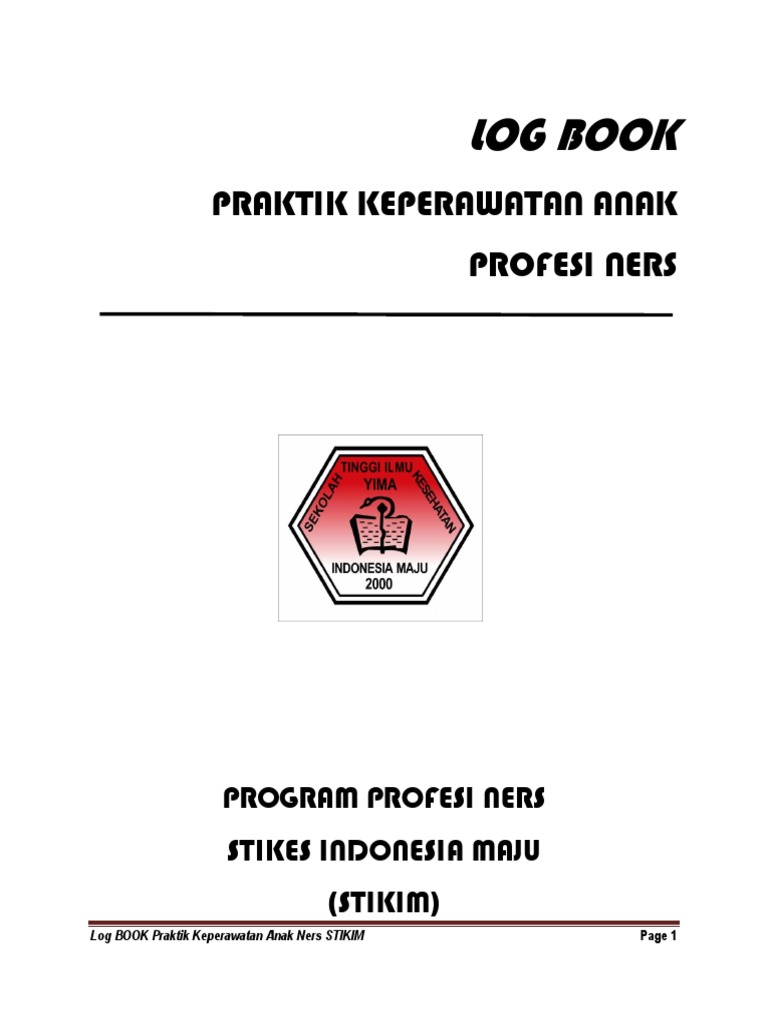 LOG BOOK

PRAKTIK KEPERAWATAN ANAK

PROFESI NERS

SEKOLAH TINGGI ILMU KESEHATAN
YIMA
INDONESIA MAJU
2000

PROGRAM PROFESI NERS

STIKES INDONESIA MAJU

(STIKIM)

Log BOOK Praktik Keperawatan Anak Ners STIKIM

Page 1